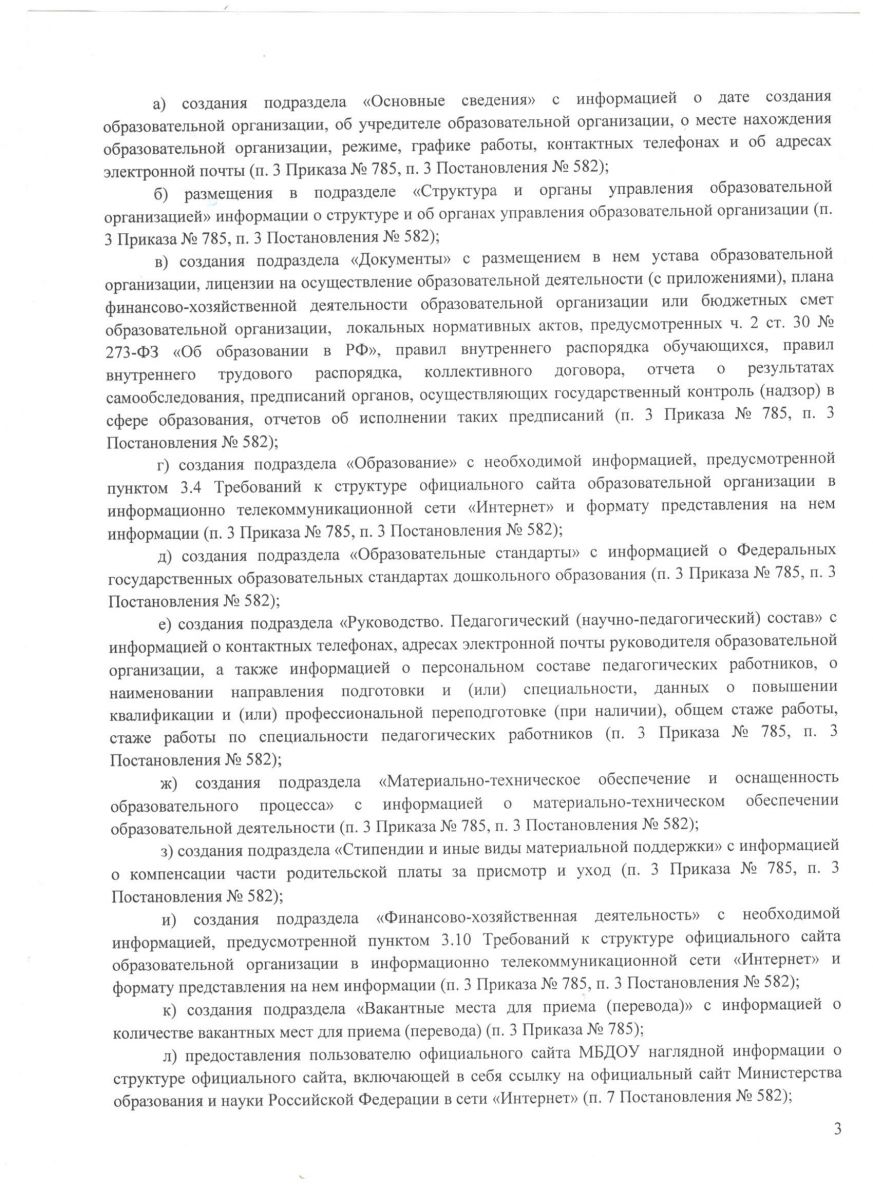 а) создания подраздела «Основные сведения» с информацией о дате создания образовательной организации, об учредителе образовательной организации, о месте нахождения образовательной организации, режиме, графике работы, контактных телефонах и об адресах электронной почты (п. 3 Приказа № 785, п. 3 Постановления № 582);

б) размещения в подразделе «Структура и органы управления образовательной организацией» информации о структуре и об органах управления образовательной организации (п. 3 Приказа № 785, п. 3 Постановления № 582);

в) создания подраздела «Документы» с размещением в нем устава образовательной организации, лицензии на осуществление образовательной деятельности (с приложениями), плана финансово-хозяйственной деятельности образовательной организации или бюджетных смет образовательной организации, локальных нормативных актов, предусмотренных ч. 2 ст. 30 № 273-ФЗ «Об образовании в РФ», правил внутреннего распорядка обучающихся, правил внутреннего трудового распорядка, коллективного договора, отчета о результатах самообследования, предписаний органов, осуществляющих государственный контроль (надзор) в сфере образования, отчетов об исполнении таких предписаний (п. 3 Приказа № 785, п. 3 Постановления № 582);

г) создания подраздела «Образование» с необходимой информацией, предусмотренной пунктом 3.4 Требований к структуре официального сайта образовательной организации в информационно телекоммуникационной сети «Интернет» и формату представления на нем информации (п. 3 Приказа № 785, п. 3 Постановления № 582);

д) создания подраздела «Образовательные стандарты» с информацией о Федеральных государственных образовательных стандартах дошкольного образования (п. 3 Приказа № 785, п. 3 Постановления № 582);

е) создания подраздела «Руководство. Педагогический (научно-педагогический) состав» с информацией о контактных телефонах, адресах электронной почты руководителя образовательной организации, а также информацией о персональном составе педагогических работников, о наименовании направления подготовки и (или) специальности, данных о повышении квалификации и (или) профессиональной переподготовке (при наличии), общем стаже работы, стаже работы по специальности педагогических работников (п. 3 Приказа № 785, п. 3 Постановления № 582);

ж) создания подраздела «Материально-техническое обеспечение и оснащенность образовательного процесса» с информацией о материально-техническом обеспечении образовательной деятельности (п. 3 Приказа № 785, п. 3 Постановления № 582);

з) создания подраздела «Стипендии и иные виды материальной поддержки» с информацией о компенсации части родительской платы за присмотр и уход (п. 3 Приказа № 785, п. 3 Постановления № 582);

и) создания подраздела «Финансово-хозяйственная деятельность» с необходимой информацией, предусмотренной пунктом 3.10 Требований к структуре официального сайта образовательной организации в информационно телекоммуникационной сети «Интернет» и формату представления на нем информации (п. 3 Приказа № 785, п. 3 Постановления № 582);

к) создания подраздела «Вакантные места для приема (перевода)» с информацией о количестве вакантных мест для приема (перевода) (п. 3 Приказа № 785);

л) предоставления пользователю официального сайта МБДОУ наглядной информации о структуре официального сайта, включающей в себя ссылку на официальный сайт Министерства образования и науки Российской Федерации в сети «Интернет» (п. 7 Постановления № 582);

3